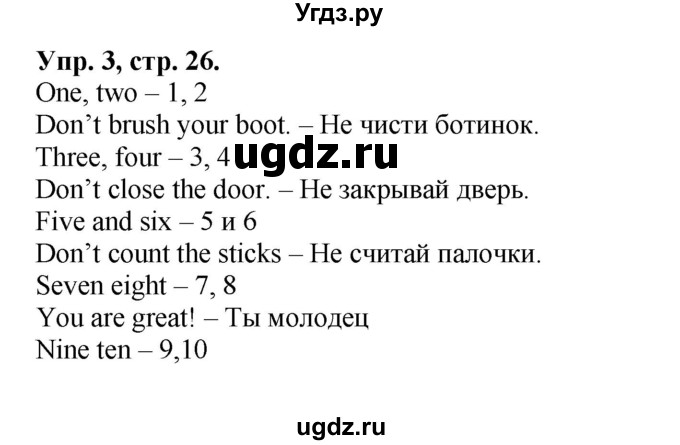 Угдз.ру

Упр. 3, стр. 26.
One, two – 1, 2
Don't brush your boot. – Не чисти ботинок.
Three, four – 3, 4 ugdz.ru
Don't close the door. – Не закрывай дверь.
Five and six – 5 и 6
Don't count the sticks – Не считай палочки.
Seven eight – 7, 8
You are great! – Ты молодец
Nine ten – 9,10

ugdz.ru